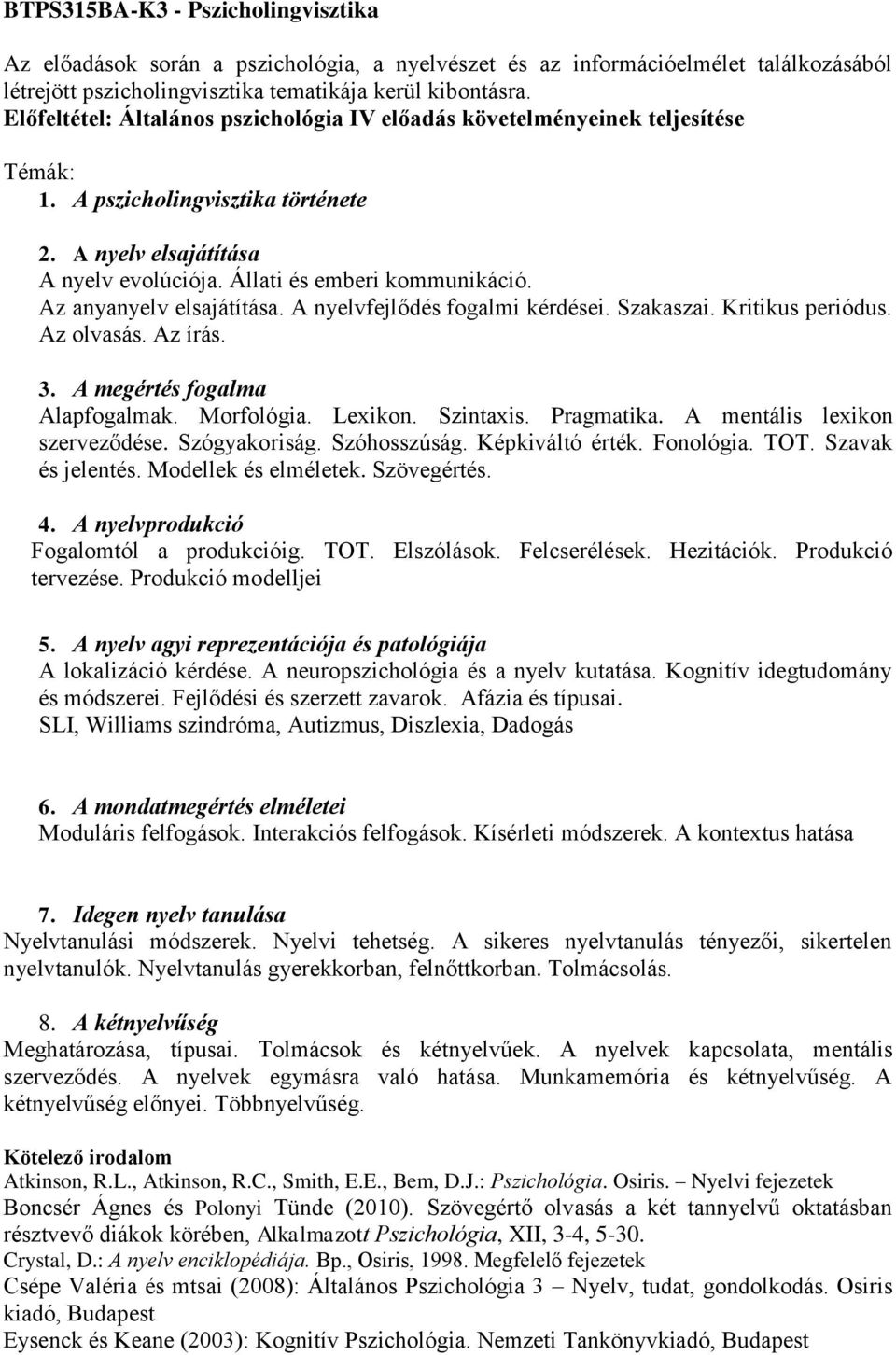 BTPS315BA-K3 - Pszicholingvisztika

Az előadások során a pszichológia, a nyelvészet és az információelmélet találkozásából létrejött pszicholingvisztika tematikája kerül kibontásra.
Előfeltétel: Általános pszichológia IV előadás követelményeinek teljesítése

Témák:
1. A pszicholingvisztika története

2. A nyelv elsajátítása
A nyelv evolúciója. Állati és emberi kommunikáció.
Az anyanyelv elsajátítása. A nyelvfejlődés fogalmi kérdései. Szakaszai. Kritikus periódus. Az olvasás. Az írás.

3. A megértés fogalma
Alapfogalmak. Morfológia. Lexikon. Szintaxis. Pragmatika. A mentális lexikon szerveződése. Szógyakoriság. Szóhosszúság. Képkiváltó érték. Fonológia. TOT. Szavak és jelentés. Modellek és elméletek. Szövegértés.

4. A nyelvprodukció
Fogalomtól a produkcióig. TOT. Elszólások. Felcserélések. Hezitációk. Produkció tervezése. Produkció modelljei

5. A nyelv agyi reprezentációja és patológiája
A lokalizáció kérdése. A neuropszichológia és a nyelv kutatása. Kognitív idegtudomány és módszerei. Fejlődési és szerzett zavarok. Afázia és típusai.
SLI, Williams szindróma, Autizmus, Diszlexia, Dadogás

6. A mondatmegértés elméletei
Moduláris felfogások. Interakciós felfogások. Kísérleti módszerek. A kontextus hatása

7. Idegen nyelv tanulása
Nyelvtanulási módszerek. Nyelvi tehetség. A sikeres nyelvtanulás tényezői, sikertelen nyelvtanulók. Nyelvtanulás gyerekkorban, felnőttkorban. Tolmácsolás.

8. A kétnyelvűség
Meghatározása, típusai. Tolmácsok és kétnyelvűek. A nyelvek kapcsolata, mentális szerveződés. A nyelvek egymásra való hatása. Munkamemória és kétnyelvűség. A kétnyelvűség előnyei. Többnyelvűség.

Kötelező irodalom
Atkinson, R.L., Atkinson, R.C., Smith, E.E., Bem, D.J.: Pszichológia. Osiris. – Nyelvi fejezetek
Boncsér Ágnes és Polonyi Tünde (2010). Szövegértő olvasás a két tannyelvű oktatásban résztvevő diákok körében, Alkalmazott Pszichológia, XII, 3-4, 5-30.
Crystal, D.: A nyelv enciklopédiája. Bp., Osiris, 1998. Megfelelő fejezetek
Csépe Valéria és mtsai (2008): Általános Pszichológia 3 – Nyelv, tudat, gondolkodás. Osiris kiadó, Budapest
Eysenck és Keane (2003): Kognitív Pszichológia. Nemzeti Tankönyvkiadó, Budapest